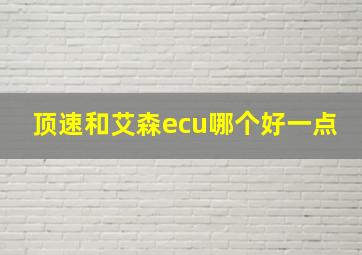 顶速和艾森ecu哪个好一点